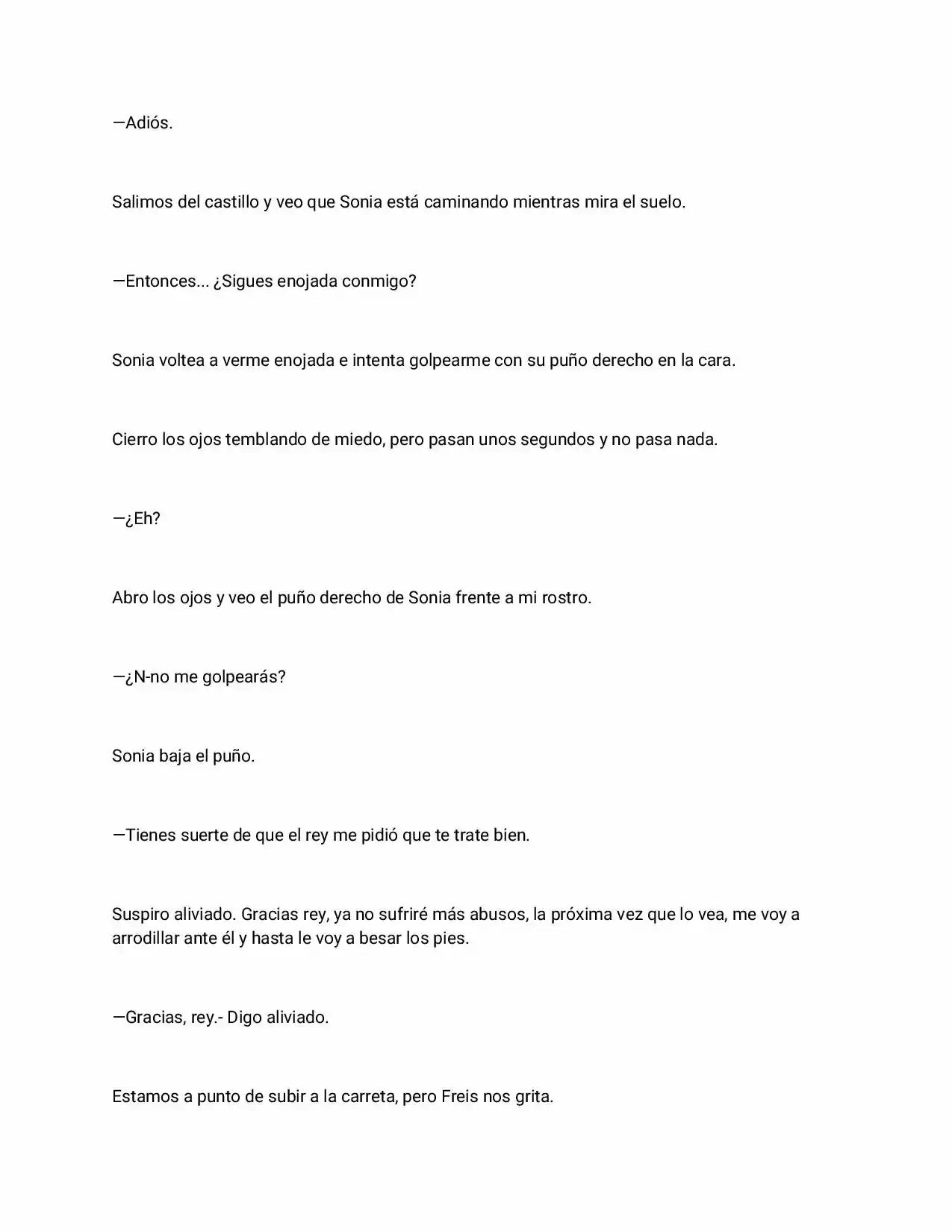 —Adiós.

Salimos del castillo y veo que Sonia está caminando mientras mira el suelo.

—Entonces... ¿Sigues enojada conmigo?

Sonia voltea a verme enojada e intenta golpearme con su puño derecho en la cara.

Cierro los ojos temblando de miedo, pero pasan unos segundos y no pasa nada.

—¿Eh?

Abro los ojos y veo el puño derecho de Sonia frente a mi rostro.

—¿N-no me golpearás?

Sonia baja el puño.

—Tienes suerte de que el rey me pidió que te trate bien.

Suspiro aliviado. Gracias rey, ya no sufriré más abusos, la próxima vez que lo vea, me voy a arrodillar ante él y hasta le voy a besar los pies.

—Gracias, rey.- Digo aliviado.

Estamos a punto de subir a la carreta, pero Freis nos grita.